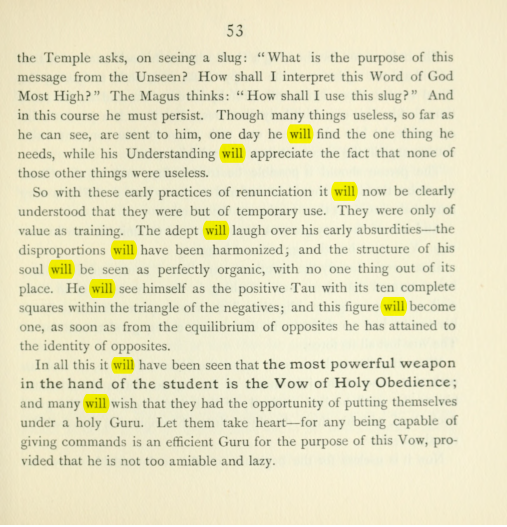 53

the Temple asks, on seeing a slug: "What is the purpose of this message from the Unseen? How shall I interpret this Word of God Most High?" The Magus thinks: "How shall I use this slug?" And in this course he must persist. Though many things useless, so far as he can see, are sent to him, one day he will find the one thing he needs, while his Understanding will appreciate the fact that none of those other things were useless.

So with these early practices of renunciation it will now be clearly understood that they were but of temporary use. They were only of value as training. The adept will laugh over his early absurdities—the disproportions will have been harmonized; and the structure of his soul will be seen as perfectly organic, with no one thing out of its place. He will see himself as the positive Tau with its ten complete squares within the triangle of the negatives; and this figure will become one, as soon as from the equilibrium of opposites he has attained to the identity of opposites.

In all this it will have been seen that the most powerful weapon in the hand of the student is the Vow of Holy Obedience; and many will wish that they had the opportunity of putting themselves under a holy Guru. Let them take heart—for any being capable of giving commands is an efficient Guru for the purpose of this Vow, provided that he is not too amiable and lazy.